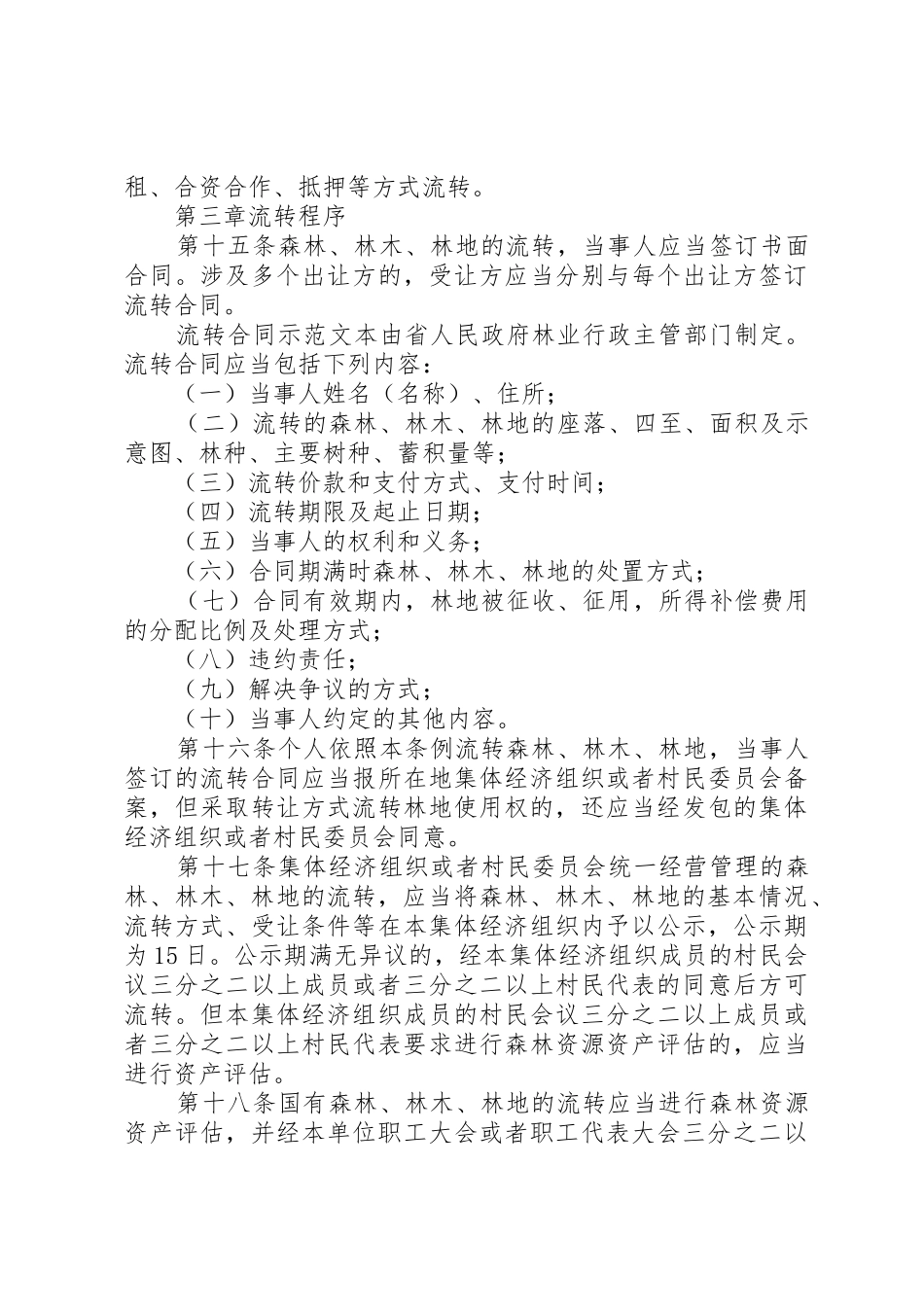 租、合资合作、抵押等方式流转。

第三章流转程序

第十五条森林、林木、林地的流转，当事人应当签订书面合同。涉及多个出让方的，受让方应当分别与每个出让方签订流转合同。

流转合同示范文本由省人民政府林业行政主管部门制定。流转合同应当包括下列内容：

（一）当事人姓名（名称）、住所；

（二）流转的森林、林木、林地的座落、四至、面积及示意图、林种、主要树种、蓄积量等；

（三）流转价款和支付方式、支付时间；

（四）流转期限及起止日期；

（五）当事人的权利和义务；

（六）合同期满时森林、林木、林地的处置方式；

（七）合同有效期内，林地被征收、征用，所得补偿费用的分配比例及处理方式；

（八）违约责任；

（九）解决争议的方式；

（十）当事人约定的其他内容。

第十六条个人依照本条例流转森林、林木、林地，当事人签订的流转合同应当报所在地集体经济组织或者村民委员会备案，但采取转让方式流转林地使用权的，还应当经发包的集体经济组织或者村民委员会同意。

第十七条集体经济组织或者村民委员会统一经营管理的森林、林木、林地的流转，应当将森林、林木、林地的基本情况、流转方式、受让条件等在本集体经济组织内予以公示，公示期为15日。公示期满无异议的，经本集体经济组织成员的村民会议三分之二以上成员或者三分之二以上村民代表的同意后方可流转。但本集体经济组织成员的村民会议三分之二以上成员或者三分之二以上村民代表要求进行森林资源资产评估的，应当进行资产评估。

第十八条国有森林、林木、林地的流转应当进行森林资源资产评估，并经本单位职工大会或者职工代表大会三分之二以